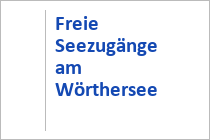 Freie Seezugänge am Wörthersee